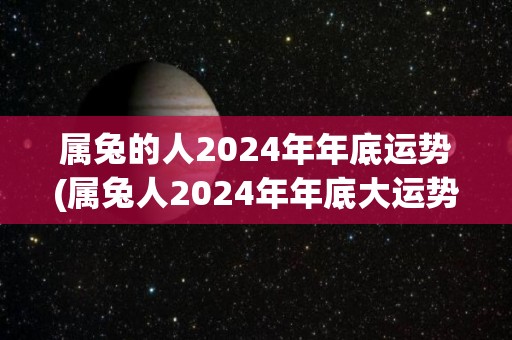 属兔的人2024年年底运势
(属兔人2024年年底大运势